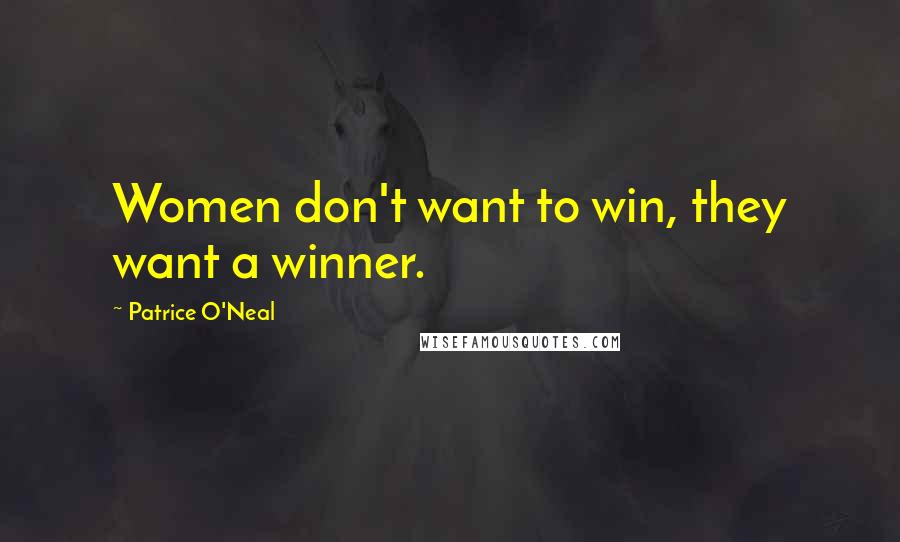 Women don't want to win, they want a winner.

~ Patrice O'Neal

WISEFAMOUSQUOTES.COM